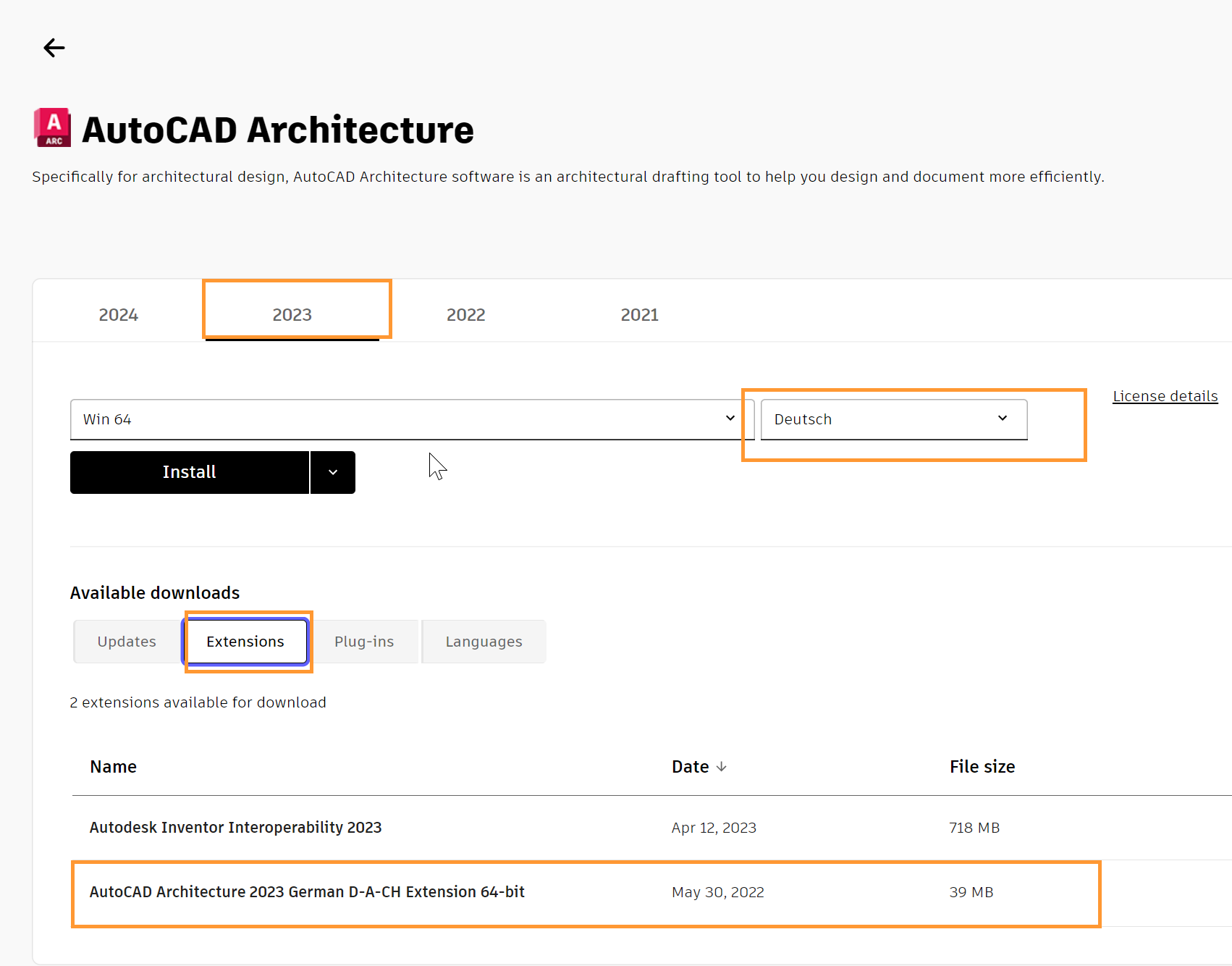 A ARC AutoCAD Architecture

Specifically for architectural design, AutoCAD Architecture software is an architectural drafting tool to help you design and document more efficiently.

2024 2023 2022 2021

Win 64

Deutsch

License details

Install

Available downloads

Updates Extensions Plug-ins Languages

2 extensions available for download

| Name | Date ↓ | File size |
|---|---|---|
| Autodesk Inventor Interoperability 2023 | Apr 12, 2023 | 718 MB |
| AutoCAD Architecture 2023 German D-A-CH Extension 64-bit | May 30, 2022 | 39 MB |